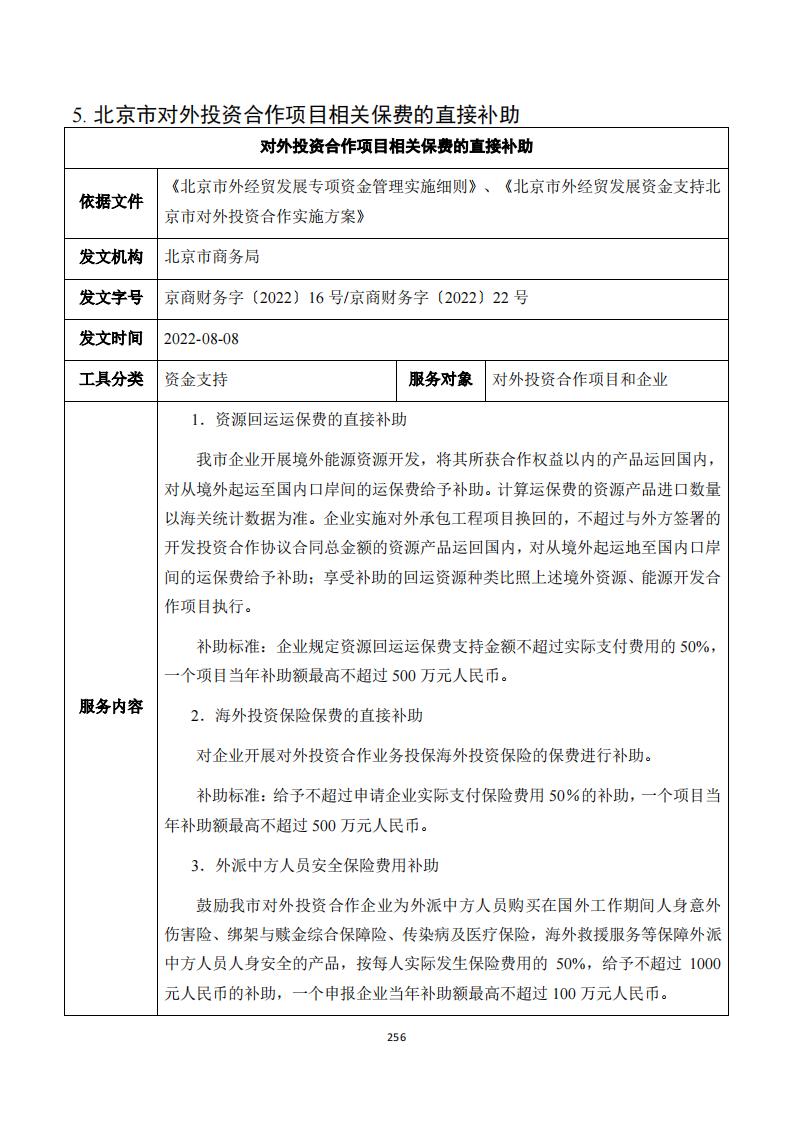 5. 北京市对外投资合作项目相关保费的直接补助

| 对外投资合作项目相关保费的直接补助 | | | |
|---|---|---|---|
| 依据文件 | 《北京市外经贸发展专项资金管理实施细则》、《北京市外经贸发展资金支持北京市对外投资合作实施方案》 | | |
| 发文机构 | 北京市商务局 | | |
| 发文字号 | 京商财务字〔2022〕16 号/京商财务字〔2022〕22 号 | | |
| 发文时间 | 2022-08-08 | | |
| 工具分类 | 资金支持 | 服务对象 | 对外投资合作项目和企业 |
| 服务内容 | 1．资源回运运保费的直接补助<br>我市企业开展境外能源资源开发，将其所获合作权益以内的产品运回国内，对从境外起运至国内口岸间的运保费给予补助。计算运保费的资源产品进口数量以海关统计数据为准。企业实施对外承包工程项目换回的，不超过与外方签署的开发投资合作协议合同总金额的资源产品运回国内，对从境外起运地至国内口岸间的运保费给予补助；享受补助的回运资源种类比照上述境外资源、能源开发合作项目执行。<br>补助标准：企业规定资源回运运保费支持金额不超过实际支付费用的 50%，一个项目当年补助额最高不超过 500 万元人民币。<br>2．海外投资保险保费的直接补助<br>对企业开展对外投资合作业务投保海外投资保险的保费进行补助。<br>补助标准：给予不超过申请企业实际支付保险费用 50%的补助，一个项目当年补助额最高不超过 500 万元人民币。<br>3．外派中方人员安全保险费用补助<br>鼓励我市对外投资合作企业为外派中方人员购买在国外工作期间人身意外伤害险、绑架与赎金综合保障险、传染病及医疗保险，海外救援服务等保障外派中方人员人身安全的产品，按每人实际发生保险费用的 50%，给予不超过 1000 元人民币的补助，一个申报企业当年补助额最高不超过 100 万元人民币。 | | |

256